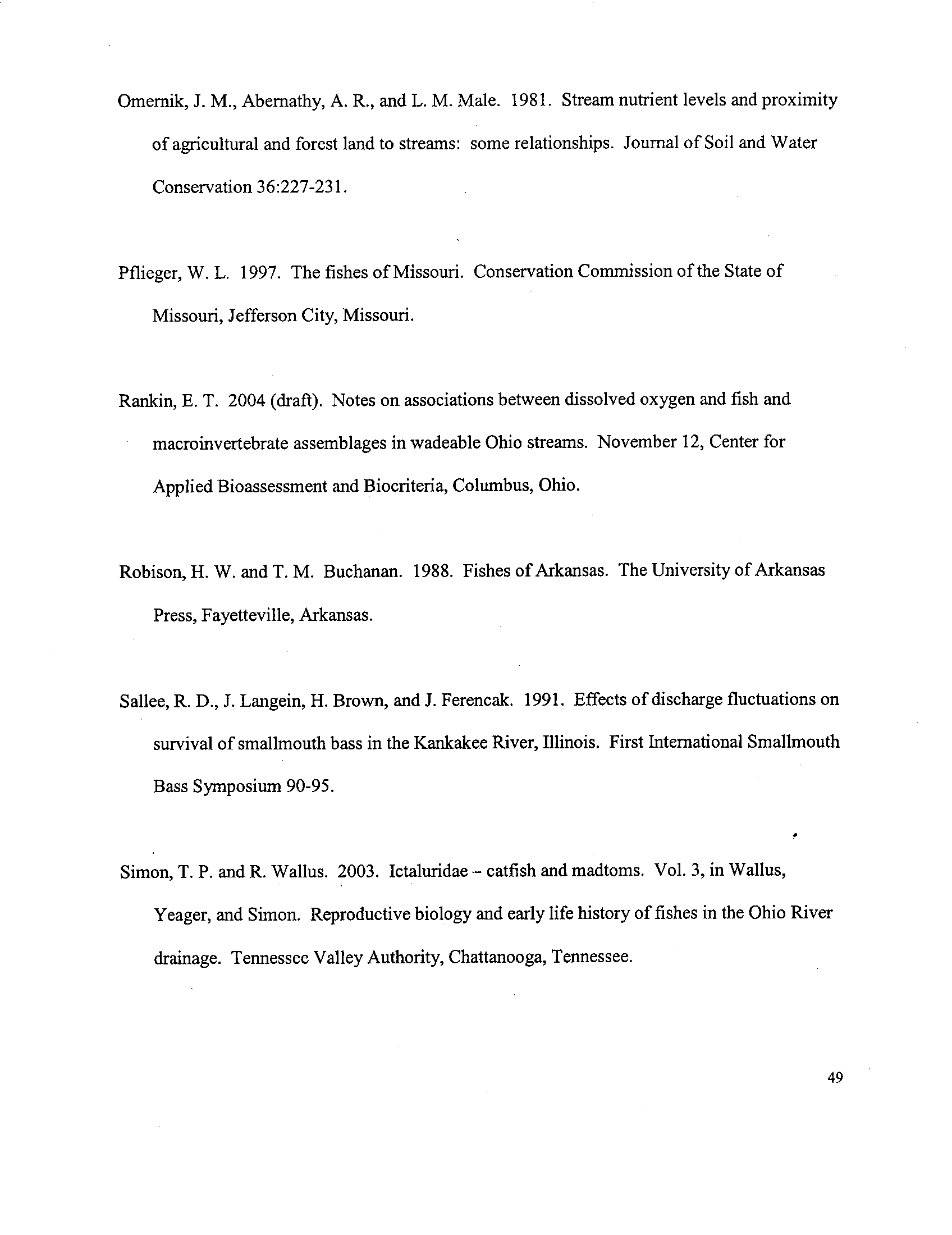 Omernik, J. M., Abernathy, A. R., and L. M. Male. 1981. Stream nutrient levels and proximity of agricultural and forest land to streams: some relationships. Journal of Soil and Water Conservation 36:227-231.

Pflieger, W. L. 1997. The fishes of Missouri. Conservation Commission of the State of Missouri, Jefferson City, Missouri.

Rankin, E. T. 2004 (draft). Notes on associations between dissolved oxygen and fish and macroinvertebrate assemblages in wadeable Ohio streams. November 12, Center for Applied Bioassessment and Biocriteria, Columbus, Ohio.

Robison, H. W. and T. M. Buchanan. 1988. Fishes of Arkansas. The University of Arkansas Press, Fayetteville, Arkansas.

Sallee, R. D., J. Langein, H. Brown, and J. Ferencak. 1991. Effects of discharge fluctuations on survival of smallmouth bass in the Kankakee River, Illinois. First International Smallmouth Bass Symposium 90-95.

Simon, T. P. and R. Wallus. 2003. Ictaluridae – catfish and madtoms. Vol. 3, in Wallus, Yeager, and Simon. Reproductive biology and early life history of fishes in the Ohio River drainage. Tennessee Valley Authority, Chattanooga, Tennessee.

49